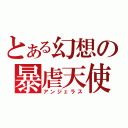 とある幻想の暴虐天使
アンジェラス